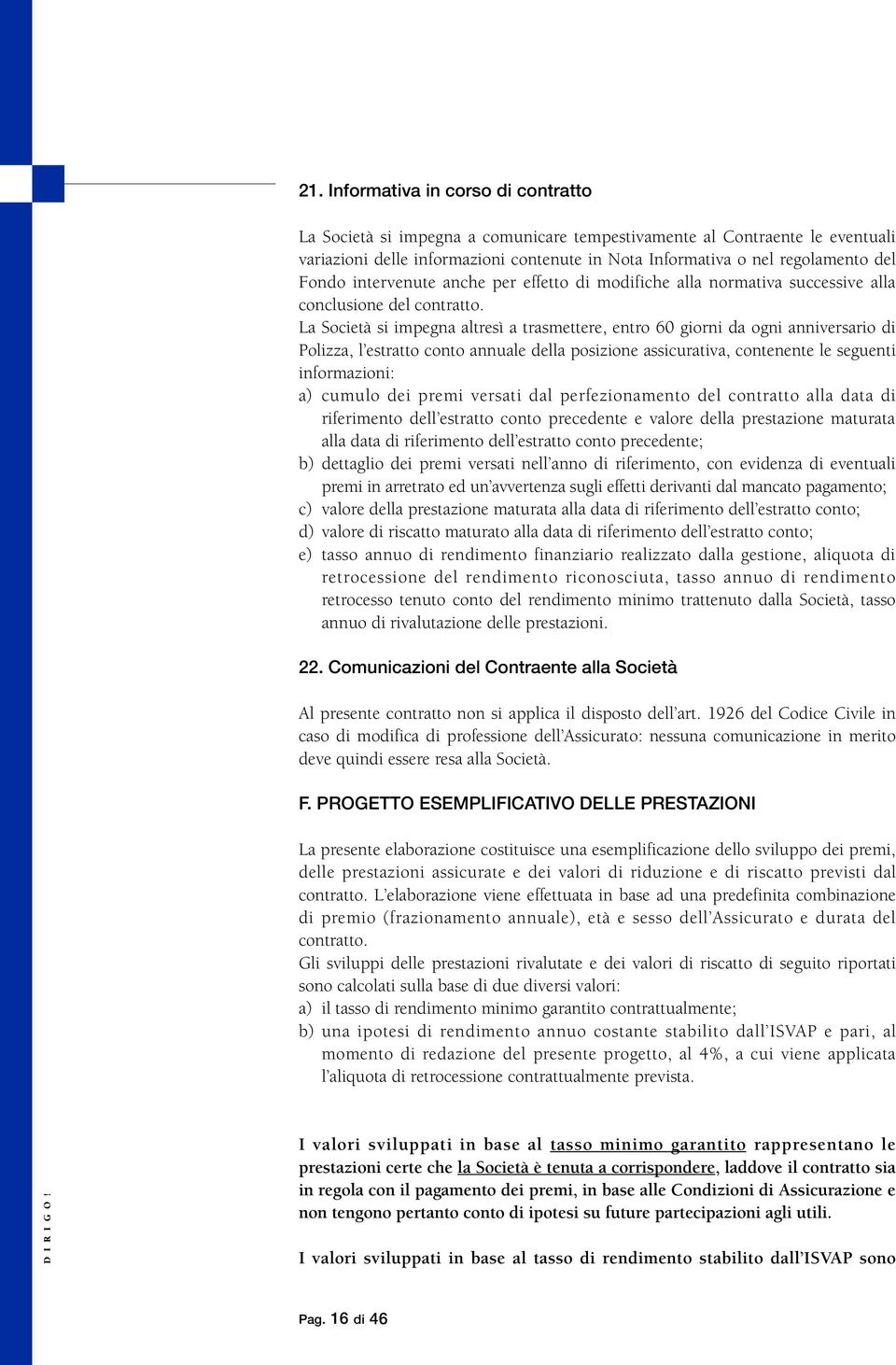 21. Informativa in corso di contratto

La Società si impegna a comunicare tempestivamente al Contraente le eventuali variazioni delle informazioni contenute in Nota Informativa o nel regolamento del Fondo intervenute anche per effetto di modifiche alla normativa successive alla conclusione del contratto.
La Società si impegna altresì a trasmettere, entro 60 giorni da ogni anniversario di Polizza, l'estratto conto annuale della posizione assicurativa, contenente le seguenti informazioni:
a) cumulo dei premi versati dal perfezionamento del contratto alla data di riferimento dell'estratto conto precedente e valore della prestazione maturata alla data di riferimento dell'estratto conto precedente;
b) dettaglio dei premi versati nell'anno di riferimento, con evidenza di eventuali premi in arretrato ed un'avvertenza sugli effetti derivanti dal mancato pagamento;
c) valore della prestazione maturata alla data di riferimento dell'estratto conto;
d) valore di riscatto maturato alla data di riferimento dell'estratto conto;
e) tasso annuo di rendimento finanziario realizzato dalla gestione, aliquota di retrocessione del rendimento riconosciuta, tasso annuo di rendimento retrocesso tenuto conto del rendimento minimo trattenuto dalla Società, tasso annuo di rivalutazione delle prestazioni.

22. Comunicazioni del Contraente alla Società

Al presente contratto non si applica il disposto dell'art. 1926 del Codice Civile in caso di modifica di professione dell'Assicurato: nessuna comunicazione in merito deve quindi essere resa alla Società.

F. PROGETTO ESEMPLIFICATIVO DELLE PRESTAZIONI

La presente elaborazione costituisce una esemplificazione dello sviluppo dei premi, delle prestazioni assicurate e dei valori di riduzione e di riscatto previsti dal contratto. L'elaborazione viene effettuata in base ad una predefinita combinazione di premio (frazionamento annuale), età e sesso dell'Assicurato e durata del contratto.
Gli sviluppi delle prestazioni rivalutate e dei valori di riscatto di seguito riportati sono calcolati sulla base di due diversi valori:
a) il tasso di rendimento minimo garantito contrattualmente;
b) una ipotesi di rendimento annuo costante stabilito dall'ISVAP e pari, al momento di redazione del presente progetto, al 4%, a cui viene applicata l'aliquota di retrocessione contrattualmente prevista.

I valori sviluppati in base al tasso minimo garantito rappresentano le prestazioni certe che la Società è tenuta a corrispondere, laddove il contratto sia in regola con il pagamento dei premi, in base alle Condizioni di Assicurazione e non tengono pertanto conto di ipotesi su future partecipazioni agli utili.

I valori sviluppati in base al tasso di rendimento stabilito dall'ISVAP sono

DIRIGO!

Pag. 16 di 46